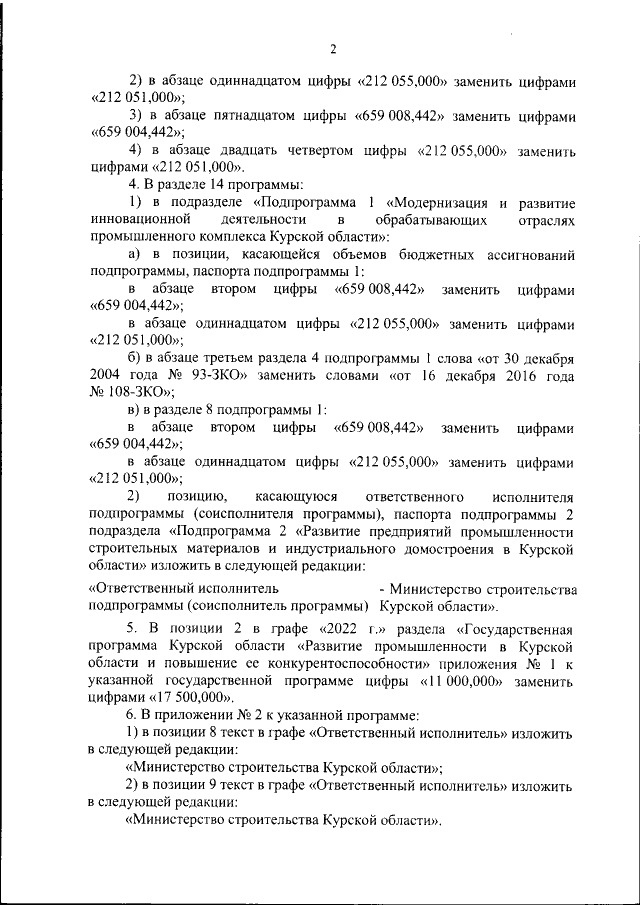 2

2) в абзаце одиннадцатом цифры «212 055,000» заменить цифрами «212 051,000»;

3) в абзаце пятнадцатом цифры «659 008,442» заменить цифрами «659 004,442»;

4) в абзаце двадцать четвертом цифры «212 055,000» заменить цифрами «212 051,000».

4. В разделе 14 программы:

1) в подразделе «Подпрограмма 1 «Модернизация и развитие инновационной деятельности в обрабатывающих отраслях промышленного комплекса Курской области»:

а) в позиции, касающейся объемов бюджетных ассигнований подпрограммы, паспорта подпрограммы 1:

в абзаце втором цифры «659 008,442» заменить цифрами «659 004,442»;

в абзаце одиннадцатом цифры «212 055,000» заменить цифрами «212 051,000»;

б) в абзаце третьем раздела 4 подпрограммы 1 слова «от 30 декабря 2004 года № 93-ЗКО» заменить словами «от 16 декабря 2016 года № 108-ЗКО»;

в) в разделе 8 подпрограммы 1:

в абзаце втором цифры «659 008,442» заменить цифрами «659 004,442»;

в абзаце одиннадцатом цифры «212 055,000» заменить цифрами «212 051,000»;

2) позицию, касающуюся ответственного исполнителя подпрограммы (соисполнителя программы), паспорта подпрограммы 2 подраздела «Подпрограмма 2 «Развитие предприятий промышленности строительных материалов и индустриального домостроения в Курской области» изложить в следующей редакции:

«Ответственный исполнитель подпрограммы (соисполнитель программы) - Министерство строительства Курской области».

5. В позиции 2 в графе «2022 г.» раздела «Государственная программа Курской области «Развитие промышленности в Курской области и повышение ее конкурентоспособности» приложения № 1 к указанной государственной программе цифры «11 000,000» заменить цифрами «17 500,000».

6. В приложении № 2 к указанной программе:

1) в позиции 8 текст в графе «Ответственный исполнитель» изложить в следующей редакции:

«Министерство строительства Курской области»;

2) в позиции 9 текст в графе «Ответственный исполнитель» изложить в следующей редакции:

«Министерство строительства Курской области».